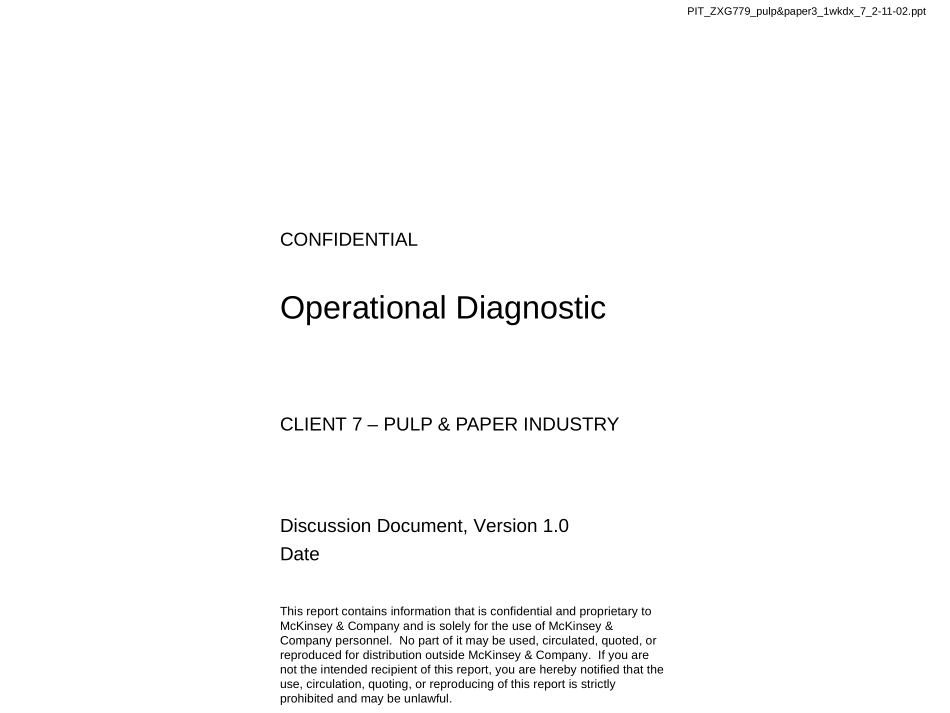 PIT_ZXG779_pulp&paper3_1wkdx_7_2-11-02.ppt

CONFIDENTIAL

Operational Diagnostic

CLIENT 7 – PULP & PAPER INDUSTRY

Discussion Document, Version 1.0
Date

This report contains information that is confidential and proprietary to McKinsey & Company and is solely for the use of McKinsey & Company personnel. No part of it may be used, circulated, quoted, or reproduced for distribution outside McKinsey & Company. If you are not the intended recipient of this report, you are hereby notified that the use, circulation, quoting, or reproducing of this report is strictly prohibited and may be unlawful.